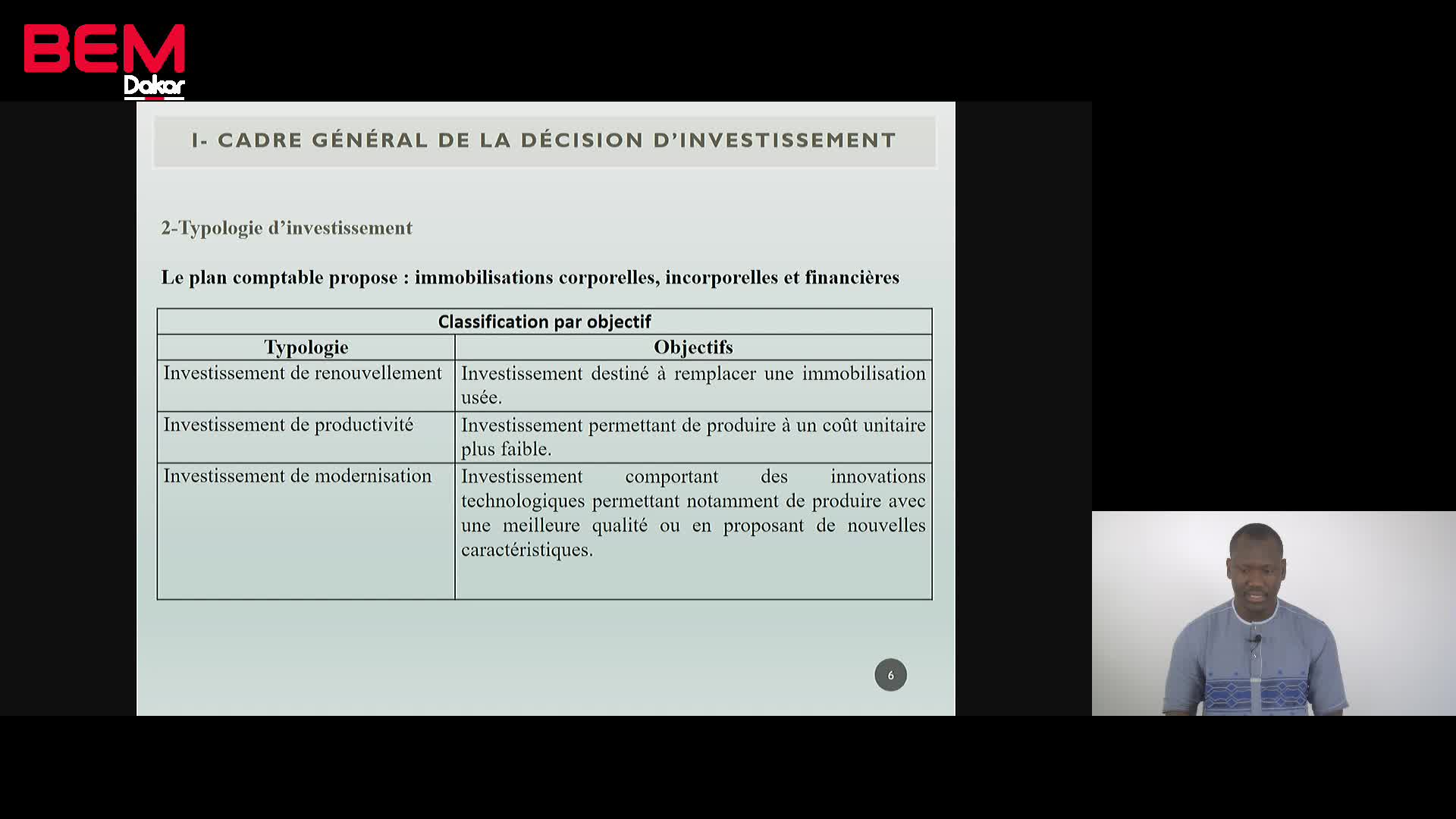 BEM
Dakar

I- CADRE GÉNÉRAL DE LA DÉCISION D'INVESTISSEMENT

2-Typologie d'investissement

Le plan comptable propose : immobilisations corporelles, incorporelles et financières

| Classification par objectif | |
|---|---|
| Typologie | Objectifs |
| Investissement de renouvellement | Investissement destiné à remplacer une immobilisation usée. |
| Investissement de productivité | Investissement permettant de produire à un coût unitaire plus faible. |
| Investissement de modernisation | Investissement comportant des innovations technologiques permettant notamment de produire avec une meilleure qualité ou en proposant de nouvelles caractéristiques. |

6